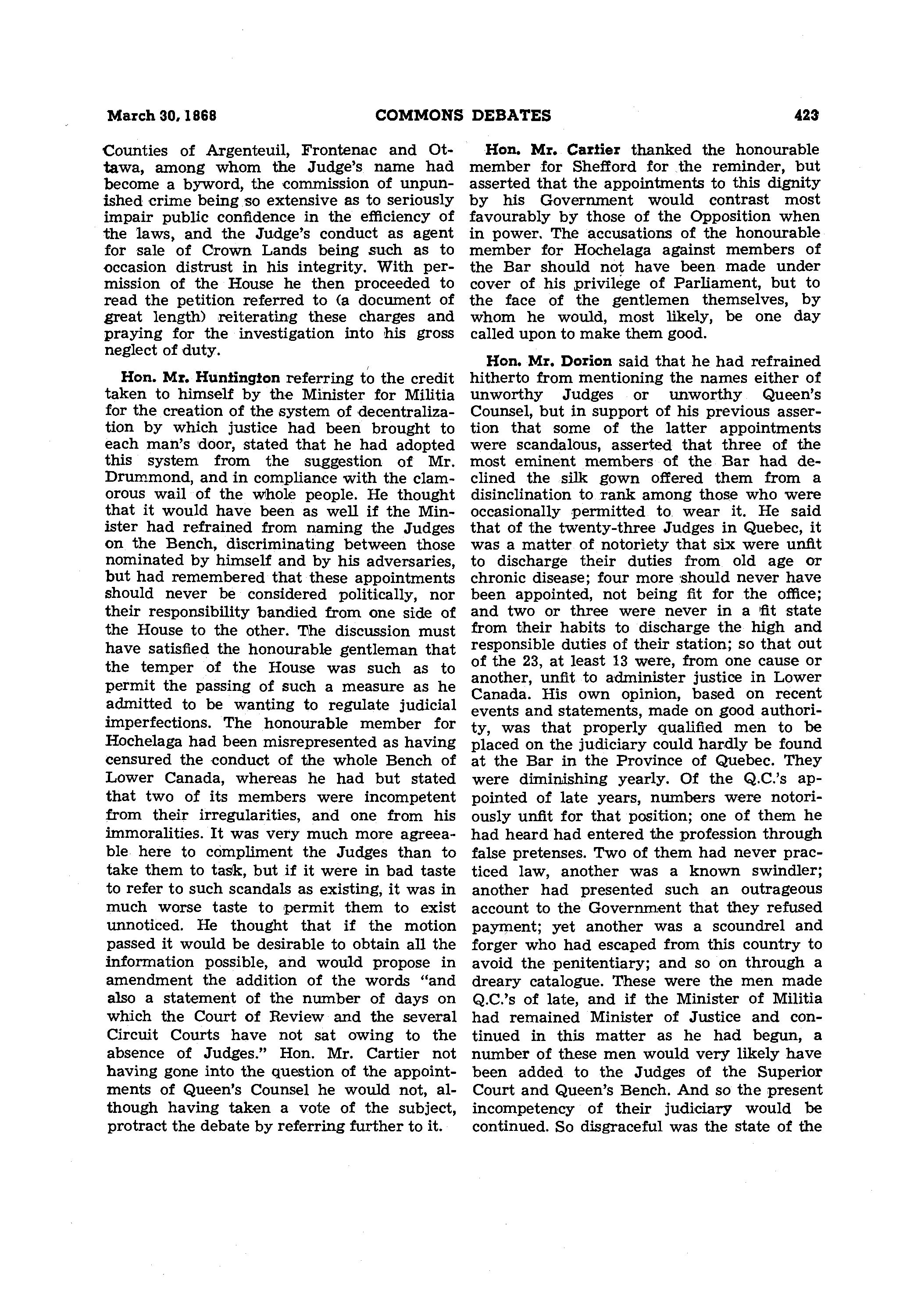 March 30, 1868 COMMONS DEBATES 423

Counties of Argenteuil, Frontenac and Ottawa, among whom the Judge's name had become a byword, the commission of unpunished crime being so extensive as to seriously impair public confidence in the efficiency of the laws, and the Judge's conduct as agent for sale of Crown Lands being such as to occasion distrust in his integrity. With permission of the House he then proceeded to read the petition referred to (a document of great length) reiterating these charges and praying for the investigation into his gross neglect of duty.

Hon. Mr. Huntington referring to the credit taken to himself by the Minister for Militia for the creation of the system of decentralization by which justice had been brought to each man's door, stated that he had adopted this system from the suggestion of Mr. Drummond, and in compliance with the clamorous wail of the whole people. He thought that it would have been as well if the Minister had refrained from naming the Judges on the Bench, discriminating between those nominated by himself and by his adversaries, but had remembered that these appointments should never be considered politically, nor their responsibility bandied from one side of the House to the other. The discussion must have satisfied the honourable gentleman that the temper of the House was such as to permit the passing of such a measure as he admitted to be wanting to regulate judicial imperfections. The honourable member for Hochelaga had been misrepresented as having censured the conduct of the whole Bench of Lower Canada, whereas he had but stated that two of its members were incompetent from their irregularities, and one from his immoralities. It was very much more agreeable here to compliment the Judges than to take them to task, but if it were in bad taste to refer to such scandals as existing, it was in much worse taste to permit them to exist unnoticed. He thought that if the motion passed it would be desirable to obtain all the information possible, and would propose in amendment the addition of the words "and also a statement of the number of days on which the Court of Review and the several Circuit Courts have not sat owing to the absence of Judges." Hon. Mr. Cartier not having gone into the question of the appointments of Queen's Counsel he would not, although having taken a vote of the subject, protract the debate by referring further to it.

Hon. Mr. Cartier thanked the honourable member for Shefford for the reminder, but asserted that the appointments to this dignity by his Government would contrast most favourably by those of the Opposition when in power. The accusations of the honourable member for Hochelaga against members of the Bar should not have been made under cover of his privilege of Parliament, but to the face of the gentlemen themselves, by whom he would, most likely, be one day called upon to make them good.

Hon. Mr. Dorion said that he had refrained hitherto from mentioning the names either of unworthy Judges or unworthy Queen's Counsel, but in support of his previous assertion that some of the latter appointments were scandalous, asserted that three of the most eminent members of the Bar had declined the silk gown offered them from a disinclination to rank among those who were occasionally permitted to wear it. He said that of the twenty-three Judges in Quebec, it was a matter of notoriety that six were unfit to discharge their duties from old age or chronic disease; four more should never have been appointed, not being fit for the office; and two or three were never in a fit state from their habits to discharge the high and responsible duties of their station; so that out of the 23, at least 13 were, from one cause or another, unfit to administer justice in Lower Canada. His own opinion, based on recent events and statements, made on good authority, was that properly qualified men to be placed on the judiciary could hardly be found at the Bar in the Province of Quebec. They were diminishing yearly. Of the Q.C.'s appointed of late years, numbers were notoriously unfit for that position; one of them he had heard had entered the profession through false pretenses. Two of them had never practiced law, another was a known swindler; another had presented such an outrageous account to the Government that they refused payment; yet another was a scoundrel and forger who had escaped from this country to avoid the penitentiary; and so on through a dreary catalogue. These were the men made Q.C.'s of late, and if the Minister of Militia had remained Minister of Justice and continued in this matter as he had begun, a number of these men would very likely have been added to the Judges of the Superior Court and Queen's Bench. And so the present incompetency of their judiciary would be continued. So disgraceful was the state of the